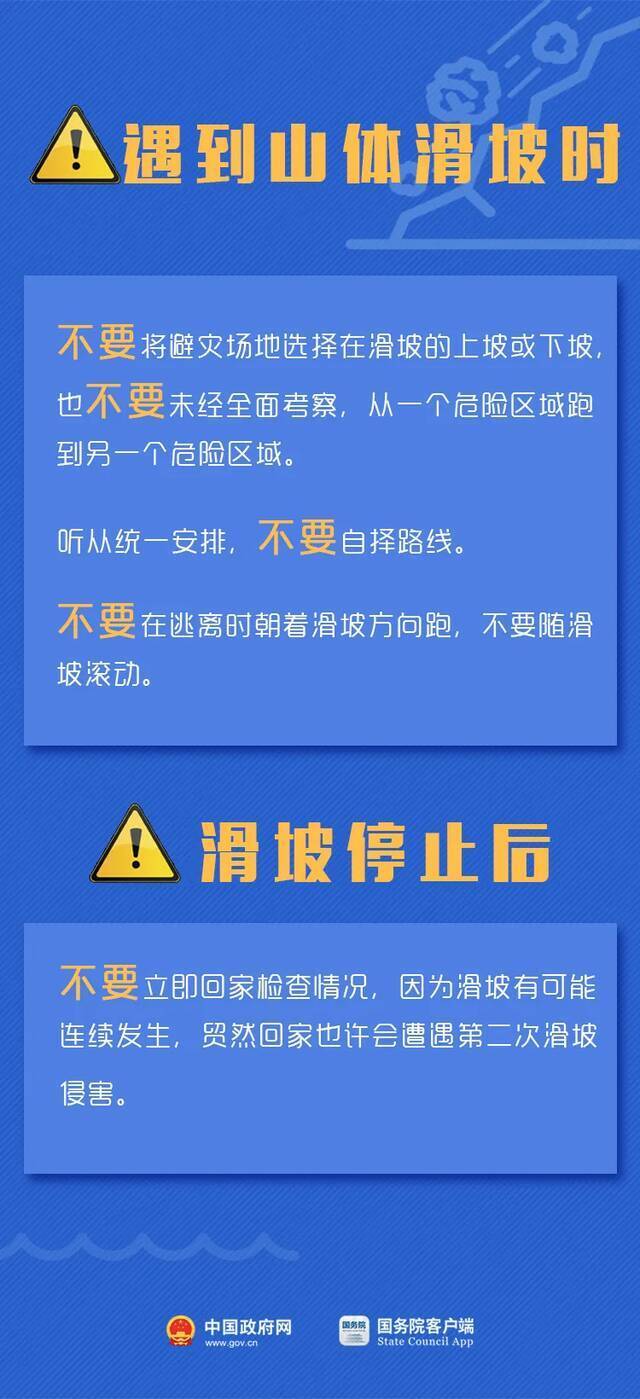 遇到山体滑坡时

不要将避灾场地选择在滑坡的上坡或下坡，也不要未经全面考察，从一个危险区域跑到另一个危险区域。

听从统一安排，不要自择路线。

不要在逃离时朝着滑坡方向跑，不要随滑坡滚动。

滑坡停止后

不要立即回家检查情况，因为滑坡有可能连续发生，贸然回家也许会遭遇第二次滑坡侵害。

中国政府网 www.gov.cn

国务院 国务院客户端 State Council App